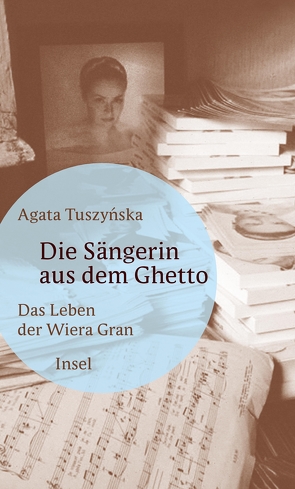 Agata Tuszyńska

Die Sängerin aus dem Ghetto

Das Leben der Wiera Gran

Insel